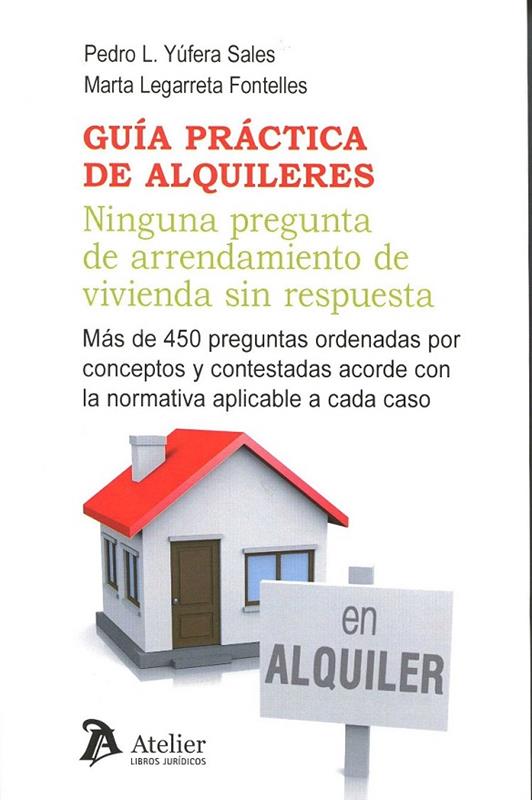 Pedro L. Yúfera Sales
Marta Legarreta Fontelles

GUÍA PRÁCTICA DE ALQUILERES

Ninguna pregunta de arrendamiento de vivienda sin respuesta

Más de 450 preguntas ordenadas por conceptos y contestadas acorde con la normativa aplicable a cada caso

en
ALQUILER

Atelier
LIBROS JURÍDICOS